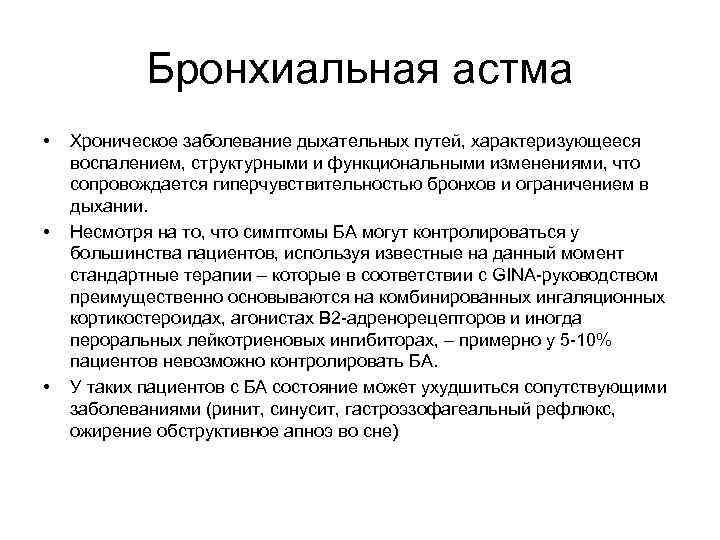 Бронхиальная астма

• Хроническое заболевание дыхательных путей, характеризующееся воспалением, структурными и функциональными изменениями, что сопровождается гиперчувствительностью бронхов и ограничением в дыхании.

• Несмотря на то, что симптомы БА могут контролироваться у большинства пациентов, используя известные на данный момент стандартные терапии – которые в соответствии с GINA-руководством преимущественно основываются на комбинированных ингаляционных кортикостероидах, агонистах В2-адренорецепторов и иногда пероральных лейкотриеновых ингибиторах, – примерно у 5-10% пациентов невозможно контролировать БА.

• У таких пациентов с БА состояние может ухудшиться сопутствующими заболеваниями (ринит, синусит, гастроэзофагеальный рефлюкс, ожирение обструктивное апноэ во сне)